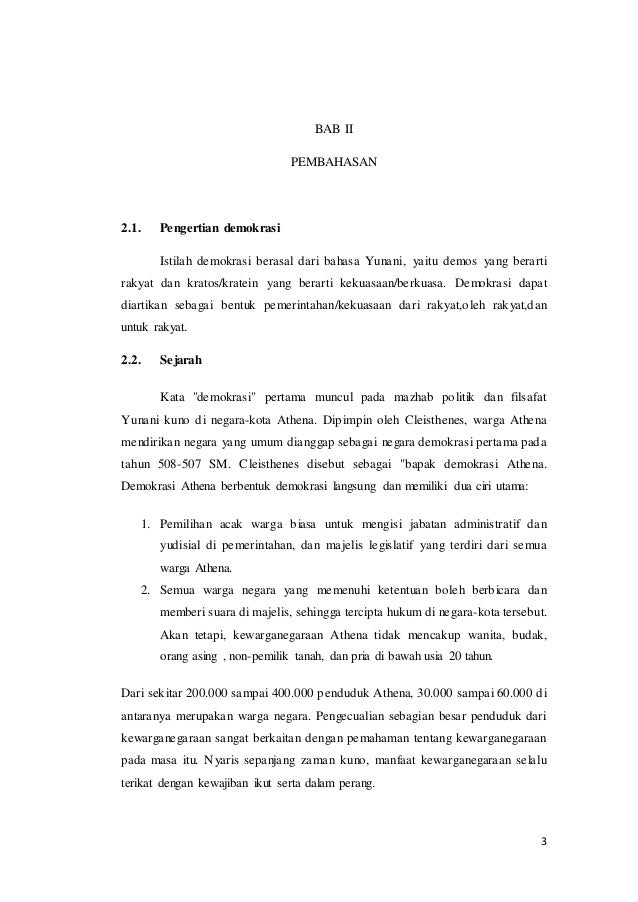 BAB II

PEMBAHASAN

2.1. Pengertian demokrasi

Istilah demokrasi berasal dari bahasa Yunani, yaitu demos yang berarti rakyat dan kratos/kratein yang berarti kekuasaan/berkuasa. Demokrasi dapat diartikan sebagai bentuk pemerintahan/kekuasaan dari rakyat,oleh rakyat,dan untuk rakyat.

2.2. Sejarah

Kata "demokrasi" pertama muncul pada mazhab politik dan filsafat Yunani kuno di negara-kota Athena. Dipimpin oleh Cleisthenes, warga Athena mendirikan negara yang umum dianggap sebagai negara demokrasi pertama pada tahun 508-507 SM. Cleisthenes disebut sebagai "bapak demokrasi Athena. Demokrasi Athena berbentuk demokrasi langsung dan memiliki dua ciri utama:

1. Pemilihan acak warga biasa untuk mengisi jabatan administratif dan yudisial di pemerintahan, dan majelis legislatif yang terdiri dari semua warga Athena.
2. Semua warga negara yang memenuhi ketentuan boleh berbicara dan memberi suara di majelis, sehingga tercipta hukum di negara-kota tersebut. Akan tetapi, kewarganegaraan Athena tidak mencakup wanita, budak, orang asing , non-pemilik tanah, dan pria di bawah usia 20 tahun.

Dari sekitar 200.000 sampai 400.000 penduduk Athena, 30.000 sampai 60.000 di antaranya merupakan warga negara. Pengecualian sebagian besar penduduk dari kewarganegaraan sangat berkaitan dengan pemahaman tentang kewarganegaraan pada masa itu. Nyaris sepanjang zaman kuno, manfaat kewarganegaraan selalu terikat dengan kewajiban ikut serta dalam perang.

3